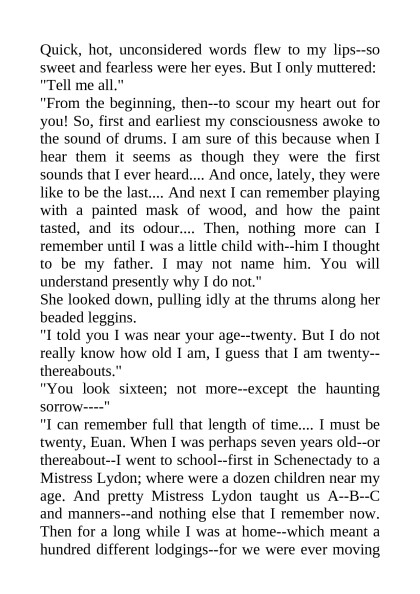 Quick, hot, unconsidered words flew to my lips--so sweet and fearless were her eyes. But I only muttered: "Tell me all."
"From the beginning, then--to scour my heart out for you! So, first and earliest my consciousness awoke to the sound of drums. I am sure of this because when I hear them it seems as though they were the first sounds that I ever heard.... And once, lately, they were like to be the last.... And next I can remember playing with a painted mask of wood, and how the paint tasted, and its odour.... Then, nothing more can I remember until I was a little child with--him I thought to be my father. I may not name him. You will understand presently why I do not."
She looked down, pulling idly at the thrums along her beaded leggins.
"I told you I was near your age--twenty. But I do not really know how old I am, I guess that I am twenty--thereabouts."
"You look sixteen; not more--except the haunting sorrow----"
"I can remember full that length of time.... I must be twenty, Euan. When I was perhaps seven years old--or thereabout--I went to school--first in Schenectady to a Mistress Lydon; where were a dozen children near my age. And pretty Mistress Lydon taught us A--B--C and manners--and nothing else that I remember now. Then for a long while I was at home--which meant a hundred different lodgings--for we were ever moving